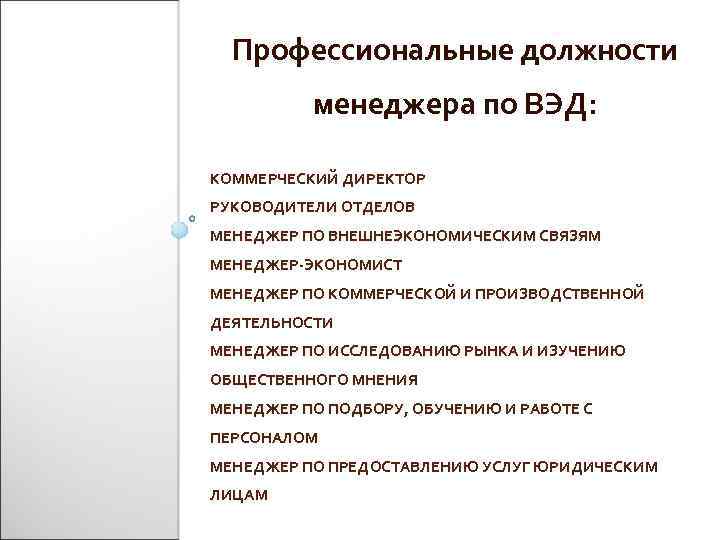 Профессиональные должности менеджера по ВЭД:

КОММЕРЧЕСКИЙ ДИРЕКТОР

РУКОВОДИТЕЛИ ОТДЕЛОВ

МЕНЕДЖЕР ПО ВНЕШНЕЭКОНОМИЧЕСКИМ СВЯЗЯМ

МЕНЕДЖЕР-ЭКОНОМИСТ

МЕНЕДЖЕР ПО КОММЕРЧЕСКОЙ И ПРОИЗВОДСТВЕННОЙ ДЕЯТЕЛЬНОСТИ

МЕНЕДЖЕР ПО ИССЛЕДОВАНИЮ РЫНКА И ИЗУЧЕНИЮ ОБЩЕСТВЕННОГО МНЕНИЯ

МЕНЕДЖЕР ПО ПОДБОРУ, ОБУЧЕНИЮ И РАБОТЕ С ПЕРСОНАЛОМ

МЕНЕДЖЕР ПО ПРЕДОСТАВЛЕНИЮ УСЛУГ ЮРИДИЧЕСКИМ ЛИЦАМ